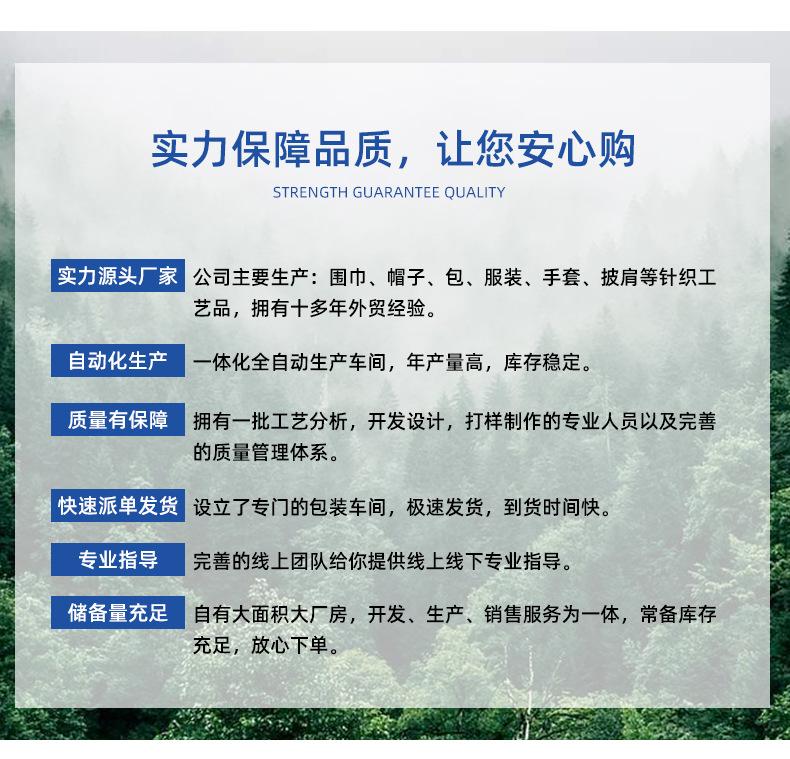 实力保障品质，让您安心购

STRENGTH GUARANTEE QUALITY

实力源头厂家

公司主要生产：围巾、帽子、包、服装、手套、披肩等针织工艺品，拥有十多年外贸经验。

自动化生产

一体化全自动生产车间，年产量高，库存稳定。

质量有保障

拥有一批工艺分析，开发设计，打样制作的专业人员以及完善的质量管理体系。

快速派单发货

设立了专门的包装车间，极速发货，到货时间快。

专业指导

完善的线上团队给你提供线上线下专业指导。

储备量充足

自有大面积大厂房，开发、生产、销售服务为一体，常备库存充足，放心下单。